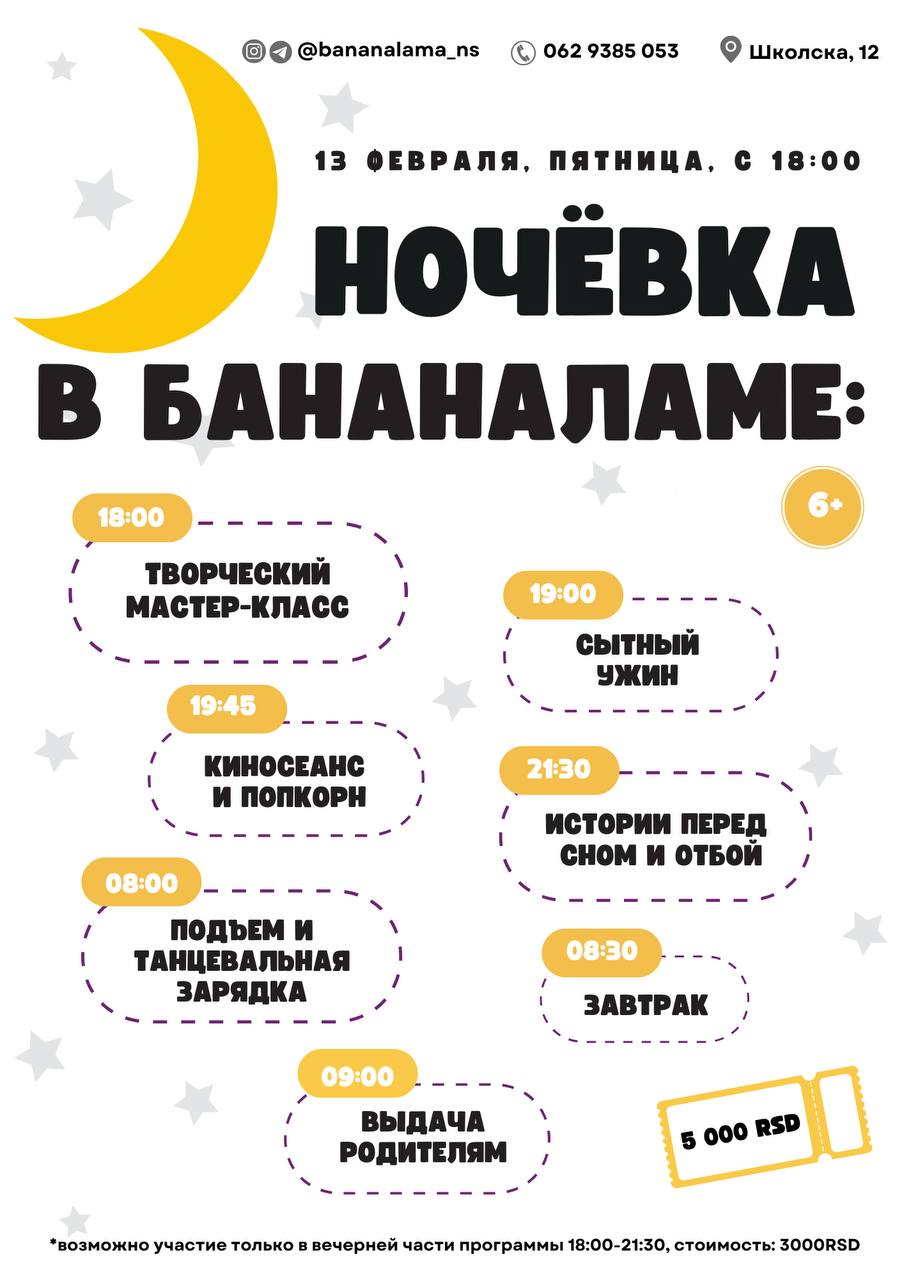 @bananalama_ns 062 9385 053 Школска, 12

13 ФЕВРАЛЯ, ПЯТНИЦА, С 18:00

НОЧЁВКА В БАНАНАЛАМЕ:

6+

18:00
ТВОРЧЕСКИЙ МАСТЕР-КЛАСС

19:00
СЫТНЫЙ УЖИН

19:45
КИНОСЕАНС И ПОПКОРН

21:30
ИСТОРИИ ПЕРЕД СНОМ И ОТБОЙ

08:00
ПОДЪЕМ И ТАНЦЕВАЛЬНАЯ ЗАРЯДКА

08:30
ЗАВТРАК

09:00
ВЫДАЧА РОДИТЕЛЯМ

5 000 RSD

*возможно участие только в вечерней части программы 18:00-21:30, стоимость: 3000RSD